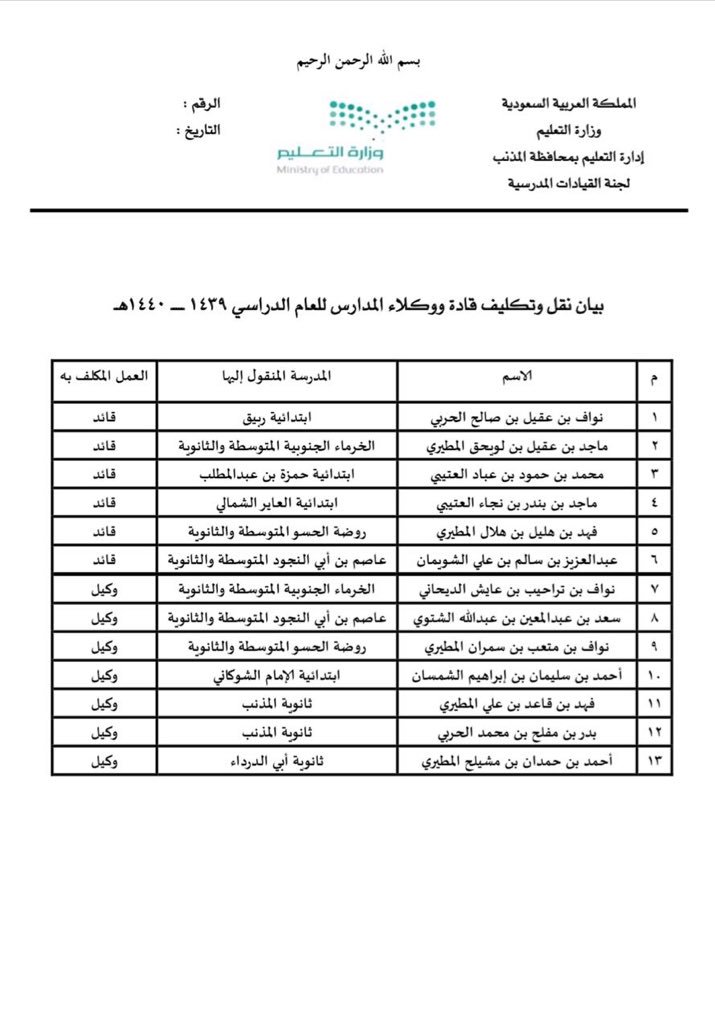 بسم الله الرحمن الرحيم

المملكة العربية السعودية
وزارة التعليم
إدارة التعليم بمحافظة المذنب
لجنة القيادات المدرسية

وزارة التعليم
Ministry of Education

الرقم :
التاريخ :

بيان نقل وتكليف قادة ووكلاء المدارس للعام الدراسي ١٤٣٩ ــ ١٤٤٠هـ

| م | الاسم | المدرسة المنقول إليها | العمل المكلف به |
|---|---|---|---|
| ١ | نواف بن عقيل بن صالح الحربي | ابتدائية ربيق | قائد |
| ٢ | ماجد بن عقيل بن لويحق المطيري | الخرماء الجنوبية المتوسطة والثانوية | قائد |
| ٣ | محمد بن حمود بن عباد العتيبي | ابتدائية حمزة بن عبدالمطلب | قائد |
| ٤ | ماجد بن بندر بن نجاء العتيبي | ابتدائية العاير الشمالي | قائد |
| ٥ | فهد بن هليل بن هلال المطيري | روضة الحسو المتوسطة والثانوية | قائد |
| ٦ | عبدالعزيز بن سالم بن علي الشويمان | عاصم بن أبي النجود المتوسطة والثانوية | قائد |
| ٧ | نواف بن تراحيب بن عايش الديحاني | الخرماء الجنوبية المتوسطة والثانوية | وكيل |
| ٨ | سعد بن عبدالمعين بن عبدالله الشتوي | عاصم بن أبي النجود المتوسطة والثانوية | وكيل |
| ٩ | نواف بن متعب بن سمران المطيري | روضة الحسو المتوسطة والثانوية | وكيل |
| ١٠ | أحمد بن سليمان بن إبراهيم الشمسان | ابتدائية الإمام الشوكاني | وكيل |
| ١١ | فهد بن قاعد بن علي المطيري | ثانوية المذنب | وكيل |
| ١٢ | بدر بن مفلح بن محمد الحربي | ثانوية المذنب | وكيل |
| ١٣ | أحمد بن حمدان بن مشيلح المطيري | ثانوية أبي الدرداء | وكيل |